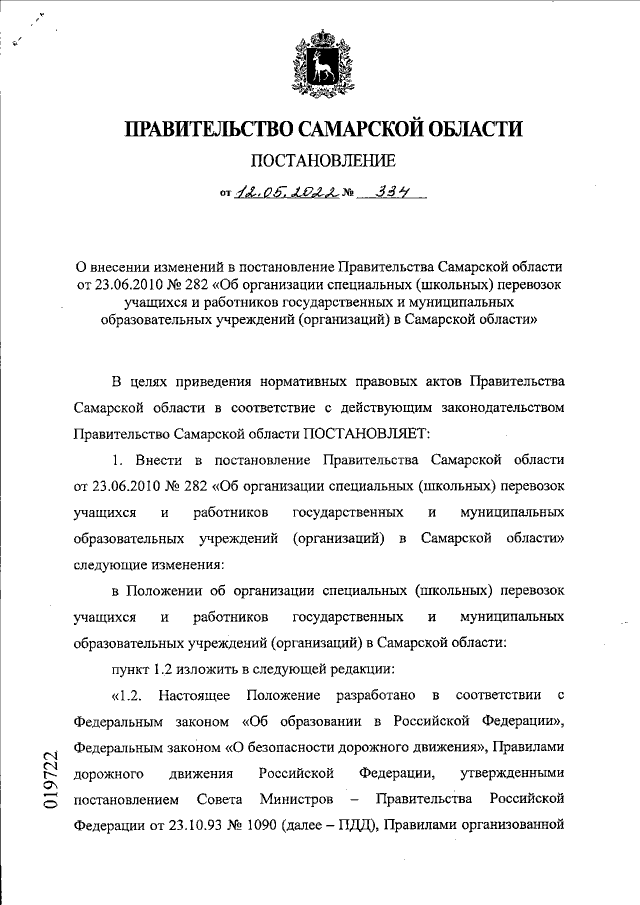 ПРАВИТЕЛЬСТВО САМАРСКОЙ ОБЛАСТИ

ПОСТАНОВЛЕНИЕ

от 12.05.2022 № 334

О внесении изменений в постановление Правительства Самарской области от 23.06.2010 № 282 «Об организации специальных (школьных) перевозок учащихся и работников государственных и муниципальных образовательных учреждений (организаций) в Самарской области»

В целях приведения нормативных правовых актов Правительства Самарской области в соответствие с действующим законодательством Правительство Самарской области ПОСТАНОВЛЯЕТ:

1. Внести в постановление Правительства Самарской области от 23.06.2010 № 282 «Об организации специальных (школьных) перевозок учащихся и работников государственных и муниципальных образовательных учреждений (организаций) в Самарской области» следующие изменения:

в Положении об организации специальных (школьных) перевозок учащихся и работников государственных и муниципальных образовательных учреждений (организаций) в Самарской области:

пункт 1.2 изложить в следующей редакции:

«1.2. Настоящее Положение разработано в соответствии с Федеральным законом «Об образовании в Российской Федерации», Федеральным законом «О безопасности дорожного движения», Правилами дорожного движения Российской Федерации, утвержденными постановлением Совета Министров – Правительства Российской Федерации от 23.10.93 № 1090 (далее – ПДД), Правилами организованной

019722